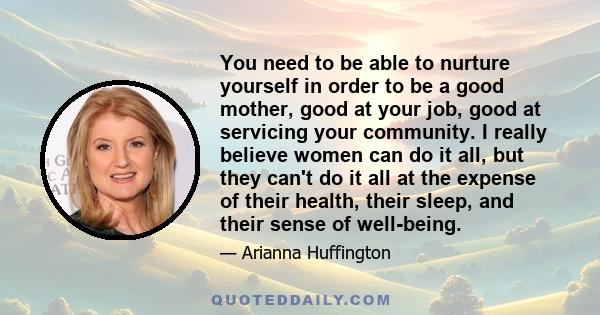 You need to be able to nurture yourself in order to be a good mother, good at your job, good at servicing your community. I really believe women can do it all, but they can't do it all at the expense of their health, their sleep, and their sense of well-being.

— Arianna Huffington

QUOTEDDAILY.COM